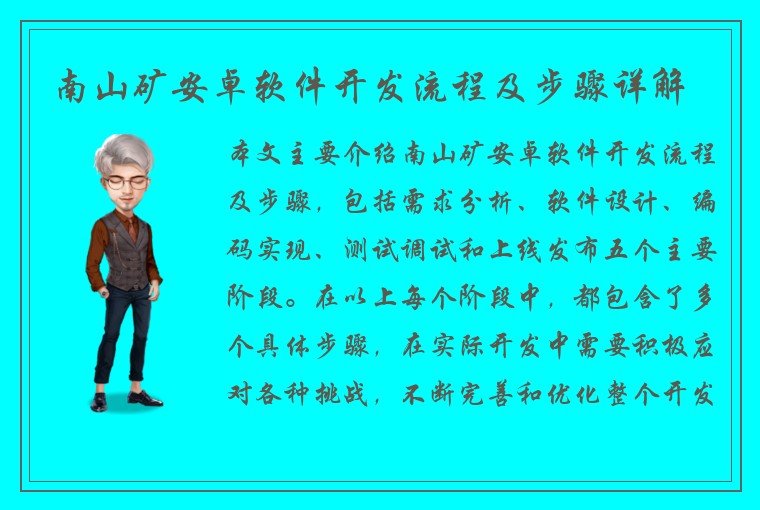 南山矿安卓软件开发流程及步骤详解

本文主要介绍南山矿安卓软件开发流程及步骤，包括需求分析、软件设计、编码实现、测试调试和上线发布五个主要阶段。在以上每个阶段中，都包含了多个具体步骤，在实际开发中需要积极应对各种挑战，不断完善和优化整个开发